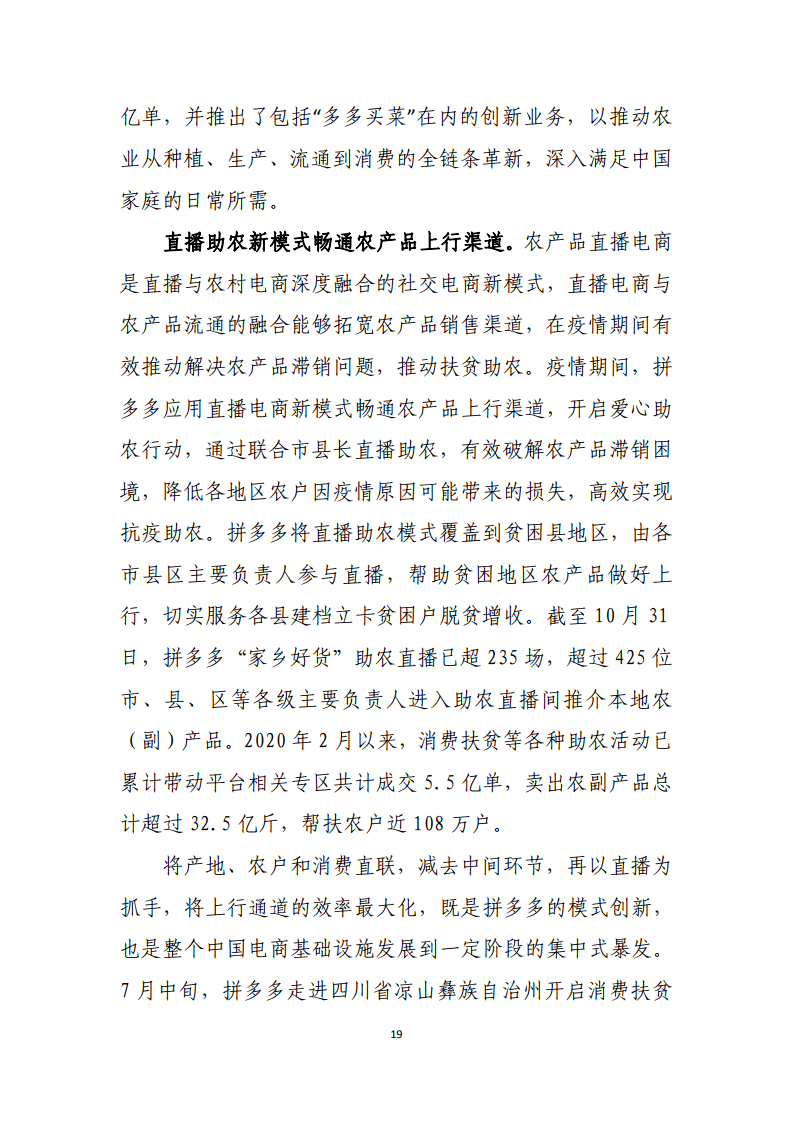 亿单，并推出了包括“多多买菜”在内的创新业务，以推动农业从种植、生产、流通到消费的全链条革新，深入满足中国家庭的日常所需。

直播助农新模式畅通农产品上行渠道。农产品直播电商是直播与农村电商深度融合的社交电商新模式，直播电商与农产品流通的融合能够拓宽农产品销售渠道，在疫情期间有效推动解决农产品滞销问题，推动扶贫助农。疫情期间，拼多多应用直播电商新模式畅通农产品上行渠道，开启爱心助农行动，通过联合市县长直播助农，有效破解农产品滞销困境，降低各地区农户因疫情原因可能带来的损失，高效实现抗疫助农。拼多多将直播助农模式覆盖到贫困县地区，由各市县区主要负责人参与直播，帮助贫困地区农产品做好上行，切实服务各县建档立卡贫困户脱贫增收。截至 10 月 31 日，拼多多“家乡好货”助农直播已超 235 场，超过 425 位市、县、区等各级主要负责人进入助农直播间推介本地农（副）产品。2020 年 2 月以来，消费扶贫等各种助农活动已累计带动平台相关专区共计成交 5.5 亿单，卖出农副产品总计超过 32.5 亿斤，帮扶农户近 108 万户。

将产地、农户和消费直联，减去中间环节，再以直播为抓手，将上行通道的效率最大化，既是拼多多的模式创新，也是整个中国电商基础设施发展到一定阶段的集中式暴发。7 月中旬，拼多多走进四川省凉山彝族自治州开启消费扶贫

19